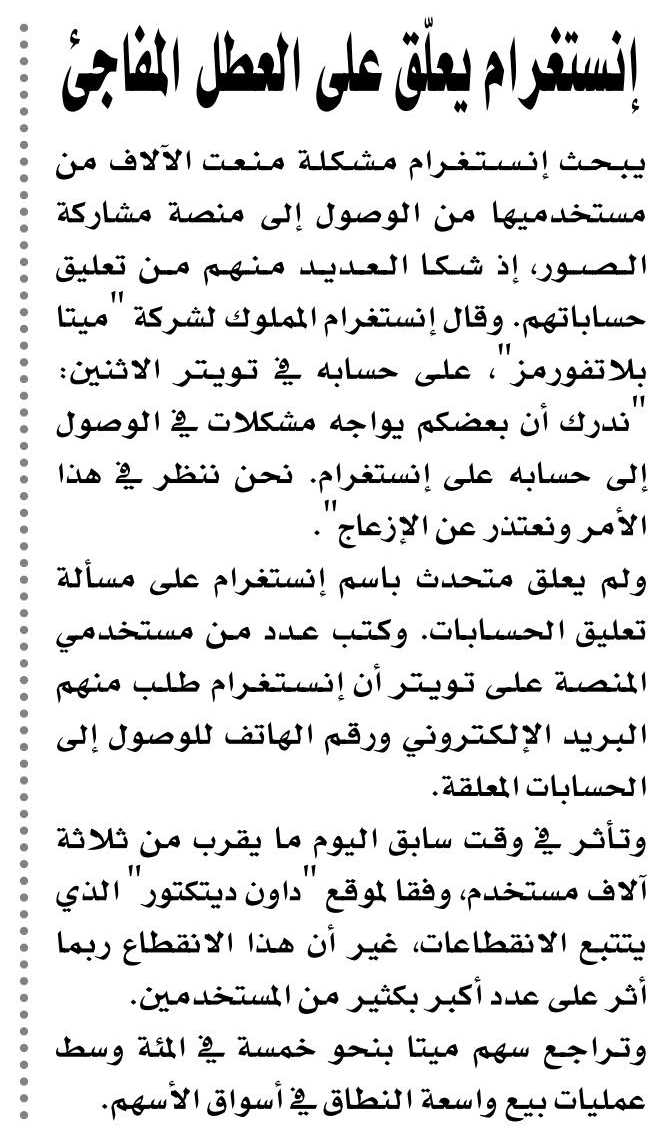 إنستغرام يعلّق على العطل المفاجئ

يبحث إنستغرام مشكلة منعت الآلاف من مستخدميها من الوصول إلى منصة مشاركة الصور، إذ شكا العديد منهم من تعليق حساباتهم. وقال إنستغرام المملوك لشركة "ميتا بلاتفورمز"، على حسابه في تويتر الاثنين: "ندرك أن بعضكم يواجه مشكلات في الوصول إلى حسابه على إنستغرام. نحن ننظر في هذا الأمر ونعتذر عن الإزعاج".

ولم يعلق متحدث باسم إنستغرام على مسألة تعليق الحسابات. وكتب عدد من مستخدمي المنصة على تويتر أن إنستغرام طلب منهم البريد الإلكتروني ورقم الهاتف للوصول إلى الحسابات المعلقة.

وتأثر في وقت سابق اليوم ما يقرب من ثلاثة آلاف مستخدم، وفقا لموقع "داون ديتكتور" الذي يتتبع الانقطاعات، غير أن هذا الانقطاع ربما أثر على عدد أكبر بكثير من المستخدمين.

وتراجع سهم ميتا بنحو خمسة في المئة وسط عمليات بيع واسعة النطاق في أسواق الأسهم.